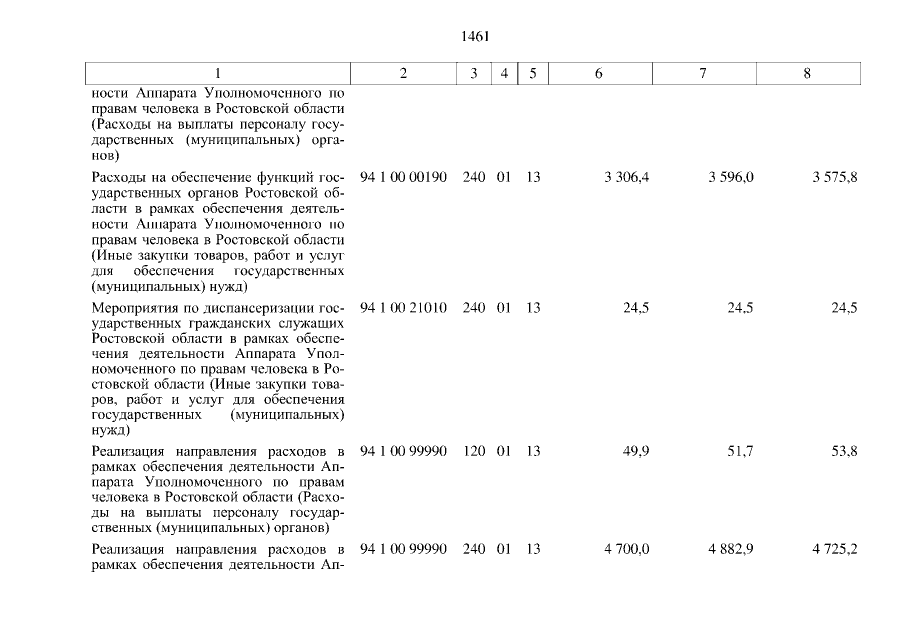 1461

| 1 | 2 | 3 | 4 | 5 | 6 | 7 | 8 |
|---|---|---|---|---|---|---|---|
| ности Аппарата Уполномоченного по правам человека в Ростовской области (Расходы на выплаты персоналу государственных (муниципальных) органов) | | | | | | | |
| Расходы на обеспечение функций государственных органов Ростовской области в рамках обеспечения деятельности Аппарата Уполномоченного по правам человека в Ростовской области (Иные закупки товаров, работ и услуг для обеспечения государственных (муниципальных) нужд) | 94 1 00 00190 | 240 | 01 | 13 | 3 306,4 | 3 596,0 | 3 575,8 |
| Мероприятия по диспансеризации государственных гражданских служащих Ростовской области в рамках обеспечения деятельности Аппарата Уполномоченного по правам человека в Ростовской области (Иные закупки товаров, работ и услуг для обеспечения государственных (муниципальных) нужд) | 94 1 00 21010 | 240 | 01 | 13 | 24,5 | 24,5 | 24,5 |
| Реализация направления расходов в рамках обеспечения деятельности Аппарата Уполномоченного по правам человека в Ростовской области (Расходы на выплаты персоналу государственных (муниципальных) органов) | 94 1 00 99990 | 120 | 01 | 13 | 49,9 | 51,7 | 53,8 |
| Реализация направления расходов в рамках обеспечения деятельности Ап- | 94 1 00 99990 | 240 | 01 | 13 | 4 700,0 | 4 882,9 | 4 725,2 |